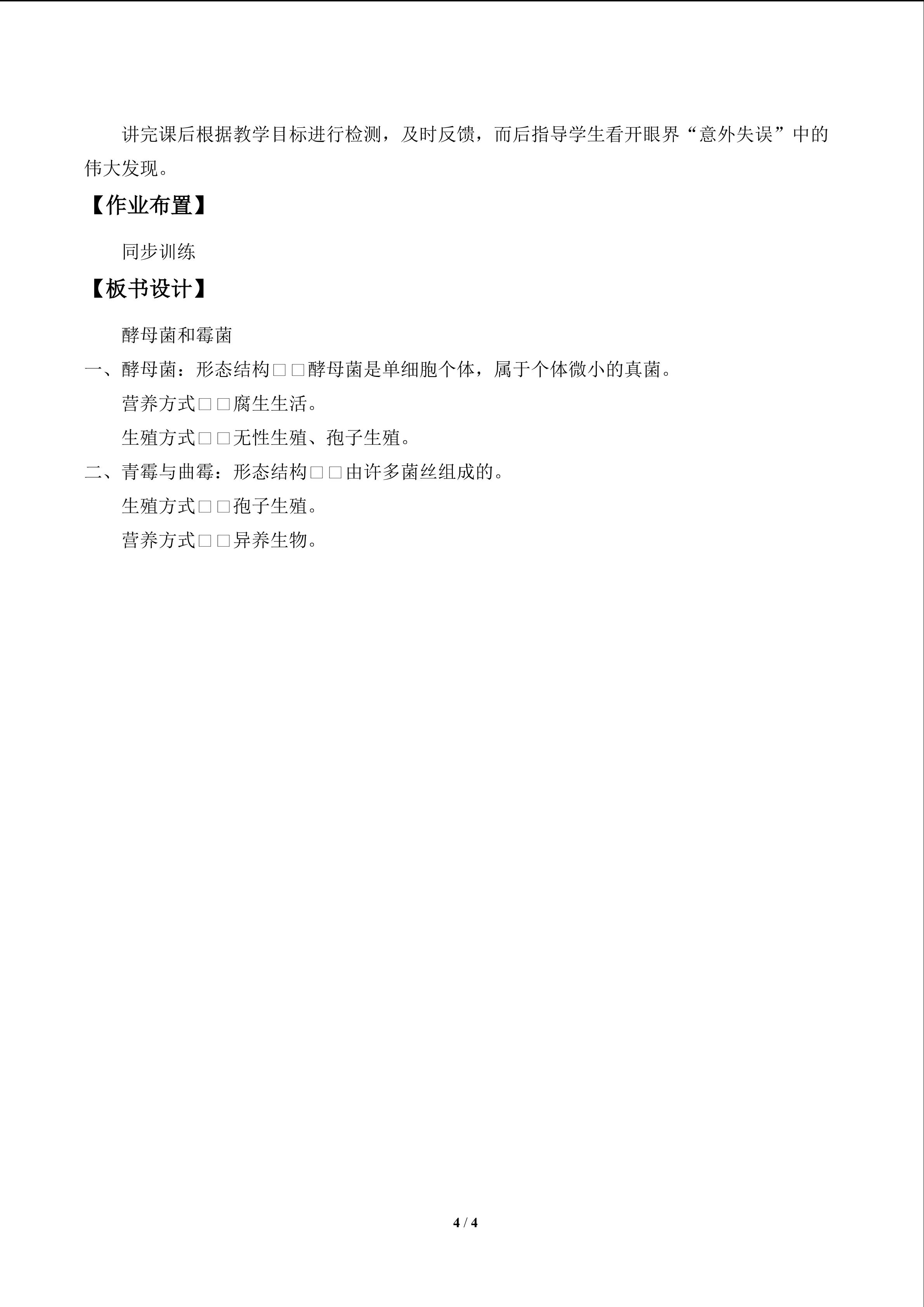 讲完课后根据教学目标进行检测，及时反馈，而后指导学生看开眼界“意外失误”中的伟大发现。

【作业布置】

同步训练

【板书设计】

酵母菌和霉菌

一、酵母菌：形态结构□□酵母菌是单细胞个体，属于个体微小的真菌。

营养方式□□腐生生活。

生殖方式□□无性生殖、孢子生殖。

二、青霉与曲霉：形态结构□□由许多菌丝组成的。

生殖方式□□孢子生殖。

营养方式□□异养生物。

4 / 4